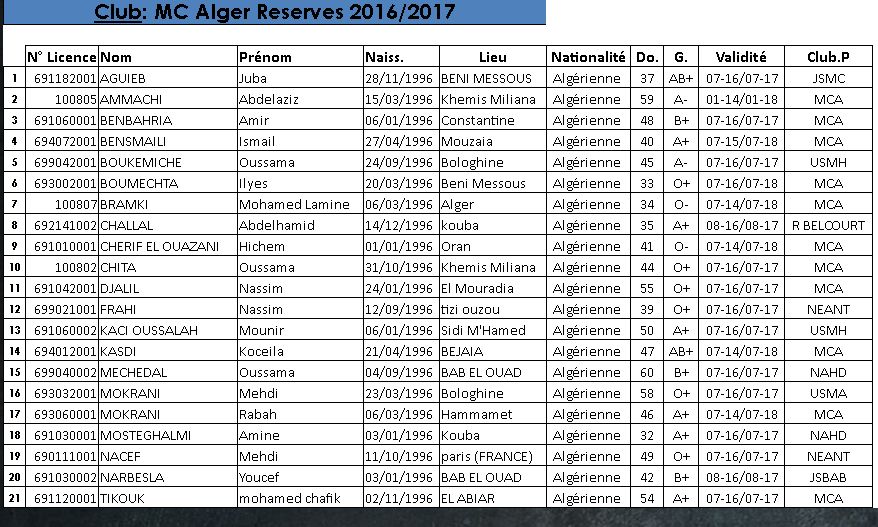 Club: MC Alger Reserves 2016/2017

| | N° Licence | Nom | Prénom | Naiss. | Lieu | Nationalité | Do. | G. | Validité | Club.P |
|---|---|---|---|---|---|---|---|---|---|---|
| 1 | 691182001 | AGUIEB | Juba | 28/11/1996 | BENI MESSOUS | Algérienne | 37 | AB+ | 07-16/07-17 | JSMC |
| 2 | 100805 | AMMACHI | Abdelaziz | 15/03/1996 | Khemis Miliana | Algérienne | 59 | A- | 01-14/01-18 | MCA |
| 3 | 691060001 | BENBAHRIA | Amir | 06/01/1996 | Constantine | Algérienne | 48 | B+ | 07-16/07-17 | MCA |
| 4 | 694072001 | BENSMAILI | Ismail | 27/04/1996 | Mouzaia | Algérienne | 40 | A+ | 07-15/07-18 | MCA |
| 5 | 699042001 | BOUKEMICHE | Oussama | 24/09/1996 | Bologhine | Algérienne | 45 | A- | 07-16/07-17 | USMH |
| 6 | 693002001 | BOUMECHTA | Ilyes | 20/03/1996 | Beni Messous | Algérienne | 33 | O+ | 07-16/07-18 | MCA |
| 7 | 100807 | BRAMKI | Mohamed Lamine | 06/03/1996 | Alger | Algérienne | 34 | O- | 07-14/07-18 | MCA |
| 8 | 692141002 | CHALLAL | Abdelhamid | 14/12/1996 | kouba | Algérienne | 35 | A+ | 08-16/08-17 | R BELCOURT |
| 9 | 691010001 | CHERIF EL OUAZANI | Hichem | 01/01/1996 | Oran | Algérienne | 41 | O- | 07-14/07-18 | MCA |
| 10 | 100802 | CHITA | Oussama | 31/10/1996 | Khemis Miliana | Algérienne | 44 | O+ | 07-16/07-17 | MCA |
| 11 | 691042001 | DJALIL | Nassim | 24/01/1996 | El Mouradia | Algérienne | 55 | O+ | 07-16/07-17 | MCA |
| 12 | 699021001 | FRAHI | Nassim | 12/09/1996 | tizi ouzou | Algérienne | 39 | O+ | 07-16/07-17 | NEANT |
| 13 | 691060002 | KACI OUSSALAH | Mounir | 06/01/1996 | Sidi M'Hamed | Algérienne | 50 | A+ | 07-16/07-17 | USMH |
| 14 | 694012001 | KASDI | Koceila | 21/04/1996 | BEJAIA | Algérienne | 47 | AB+ | 07-14/07-18 | MCA |
| 15 | 699040002 | MECHEDAL | Oussama | 04/09/1996 | BAB EL OUAD | Algérienne | 60 | B+ | 07-16/07-17 | NAHD |
| 16 | 693032001 | MOKRANI | Mehdi | 23/03/1996 | Bologhine | Algérienne | 58 | O+ | 07-16/07-17 | USMA |
| 17 | 693060001 | MOKRANI | Rabah | 06/03/1996 | Hammamet | Algérienne | 46 | A+ | 07-14/07-18 | MCA |
| 18 | 691030001 | MOSTEGHALMI | Amine | 03/01/1996 | Kouba | Algérienne | 32 | A+ | 07-16/07-17 | NAHD |
| 19 | 690111001 | NACEF | Mehdi | 11/10/1996 | paris (FRANCE) | Algérienne | 49 | O+ | 07-16/07-17 | NEANT |
| 20 | 691030002 | NARBESLA | Youcef | 03/01/1996 | BAB EL OUAD | Algérienne | 42 | B+ | 08-16/08-17 | JSBAB |
| 21 | 691120001 | TIKOUK | mohamed chafik | 02/11/1996 | EL ABIAR | Algérienne | 54 | A+ | 07-16/07-17 | MCA |